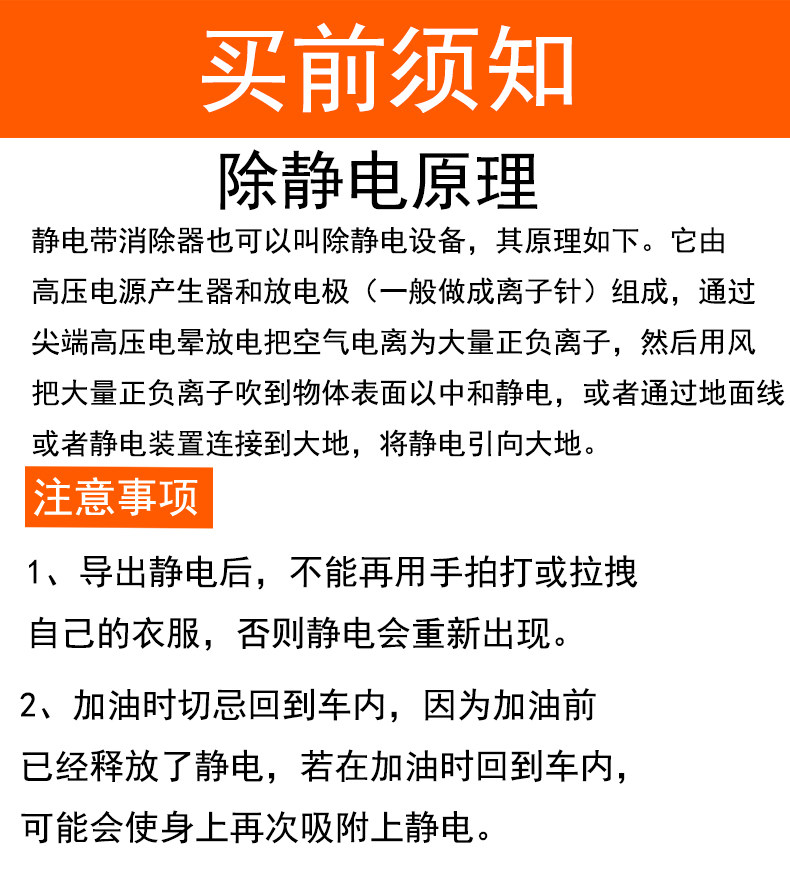 买前须知

除静电原理

静电带消除器也可以叫除静电设备，其原理如下。它由高压电源产生器和放电极（一般做成离子针）组成，通过尖端高压电晕放电把空气电离为大量正负离子，然后用风把大量正负离子吹到物体表面以中和静电，或者通过地面线或者静电装置连接到大地，将静电引向大地。

注意事项

1、导出静电后，不能再用手拍打或拉拽自己的衣服，否则静电会重新出现。

2、加油时切忌回到车内，因为加油前已经释放了静电，若在加油时回到车内，可能会使身上再次吸附上静电。